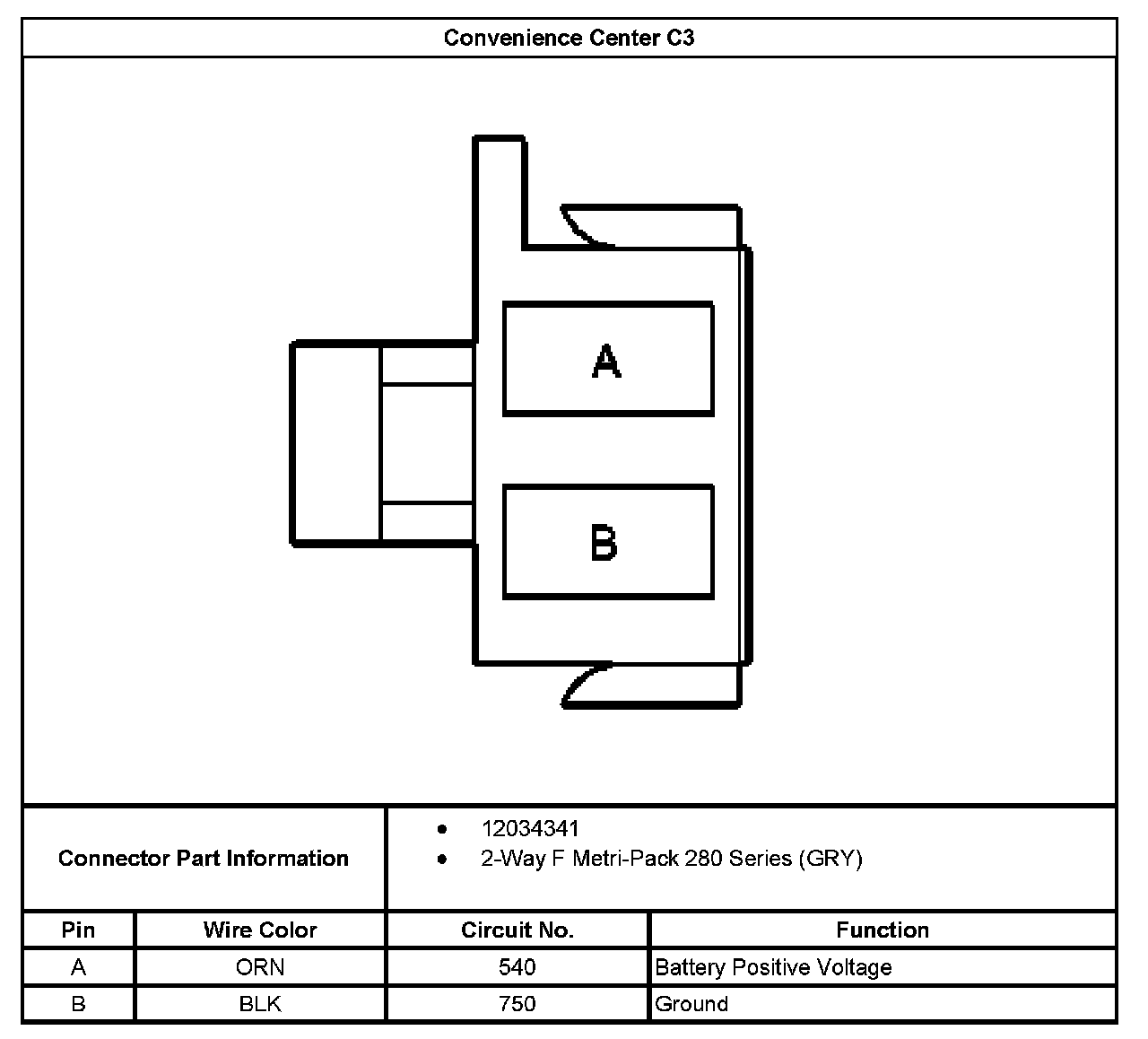 Convenience Center C3

A

B

Connector Part Information

- 12034341
- 2-Way F Metri-Pack 280 Series (GRY)

| Pin | Wire Color | Circuit No. | Function |
|---|---|---|---|
| A | ORN | 540 | Battery Positive Voltage |
| B | BLK | 750 | Ground |